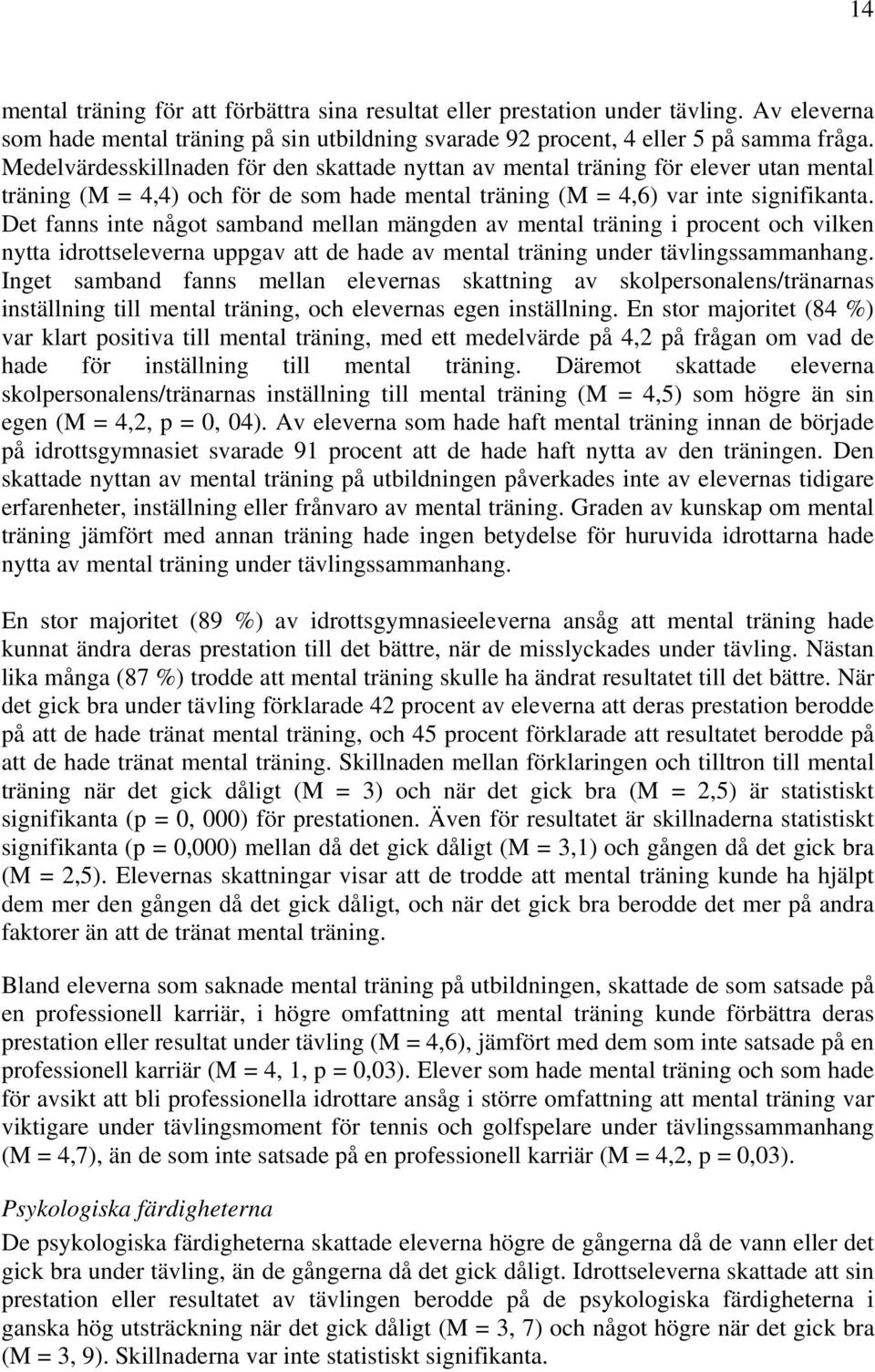 14

mental träning för att förbättra sina resultat eller prestation under tävling. Av eleverna som hade mental träning på sin utbildning svarade 92 procent, 4 eller 5 på samma fråga. Medelvärdesskillnaden för den skattade nyttan av mental träning för elever utan mental träning (M = 4,4) och för de som hade mental träning (M = 4,6) var inte signifikanta. Det fanns inte något samband mellan mängden av mental träning i procent och vilken nytta idrottseleverna uppgav att de hade av mental träning under tävlingssammanhang. Inget samband fanns mellan elevernas skattning av skolpersonalens/tränarnas inställning till mental träning, och elevernas egen inställning. En stor majoritet (84 %) var klart positiva till mental träning, med ett medelvärde på 4,2 på frågan om vad de hade för inställning till mental träning. Däremot skattade eleverna skolpersonalens/tränarnas inställning till mental träning (M = 4,5) som högre än sin egen (M = 4,2, p = 0, 04). Av eleverna som hade haft mental träning innan de började på idrottsgymnasiet svarade 91 procent att de hade haft nytta av den träningen. Den skattade nyttan av mental träning på utbildningen påverkades inte av elevernas tidigare erfarenheter, inställning eller frånvaro av mental träning. Graden av kunskap om mental träning jämfört med annan träning hade ingen betydelse för huruvida idrottarna hade nytta av mental träning under tävlingssammanhang.

En stor majoritet (89 %) av idrottsgymnasieeleverna ansåg att mental träning hade kunnat ändra deras prestation till det bättre, när de misslyckades under tävling. Nästan lika många (87 %) trodde att mental träning skulle ha ändrat resultatet till det bättre. När det gick bra under tävling förklarade 42 procent av eleverna att deras prestation berodde på att de hade tränat mental träning, och 45 procent förklarade att resultatet berodde på att de hade tränat mental träning. Skillnaden mellan förklaringen och tilltron till mental träning när det gick dåligt (M = 3) och när det gick bra (M = 2,5) är statistiskt signifikanta (p = 0, 000) för prestationen. Även för resultatet är skillnaderna statistiskt signifikanta (p = 0,000) mellan då det gick dåligt (M = 3,1) och gången då det gick bra (M = 2,5). Elevernas skattningar visar att de trodde att mental träning kunde ha hjälpt dem mer den gången då det gick dåligt, och när det gick bra berodde det mer på andra faktorer än att de tränat mental träning.

Bland eleverna som saknade mental träning på utbildningen, skattade de som satsade på en professionell karriär, i högre omfattning att mental träning kunde förbättra deras prestation eller resultat under tävling (M = 4,6), jämfört med dem som inte satsade på en professionell karriär (M = 4, 1, p = 0,03). Elever som hade mental träning och som hade för avsikt att bli professionella idrottare ansåg i större omfattning att mental träning var viktigare under tävlingsmoment för tennis och golfspelare under tävlingssammanhang (M = 4,7), än de som inte satsade på en professionell karriär (M = 4,2, p = 0,03).

Psykologiska färdigheterna
De psykologiska färdigheterna skattade eleverna högre de gångerna då de vann eller det gick bra under tävling, än de gångerna då det gick dåligt. Idrottseleverna skattade att sin prestation eller resultatet av tävlingen berodde på de psykologiska färdigheterna i ganska hög utsträckning när det gick dåligt (M = 3, 7) och något högre när det gick bra (M = 3, 9). Skillnaderna var inte statistiskt signifikanta.